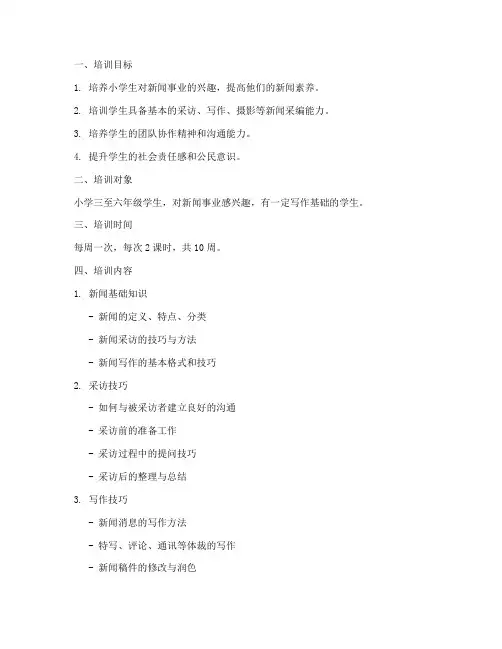 一、培训目标

1. 培养小学生对新闻事业的兴趣，提高他们的新闻素养。

2. 培训学生具备基本的采访、写作、摄影等新闻采编能力。

3. 培养学生的团队协作精神和沟通能力。

4. 提升学生的社会责任感和公民意识。

二、培训对象

小学三至六年级学生，对新闻事业感兴趣，有一定写作基础的学生。

三、培训时间

每周一次，每次 2 课时，共 10 周。

四、培训内容

1. 新闻基础知识

- 新闻的定义、特点、分类

- 新闻采访的技巧与方法

- 新闻写作的基本格式和技巧

2. 采访技巧

- 如何与被采访者建立良好的沟通

- 采访前的准备工作

- 采访过程中的提问技巧

- 采访后的整理与总结

3. 写作技巧

- 新闻消息的写作方法

- 特写、评论、通讯等体裁的写作

- 新闻稿件的修改与润色